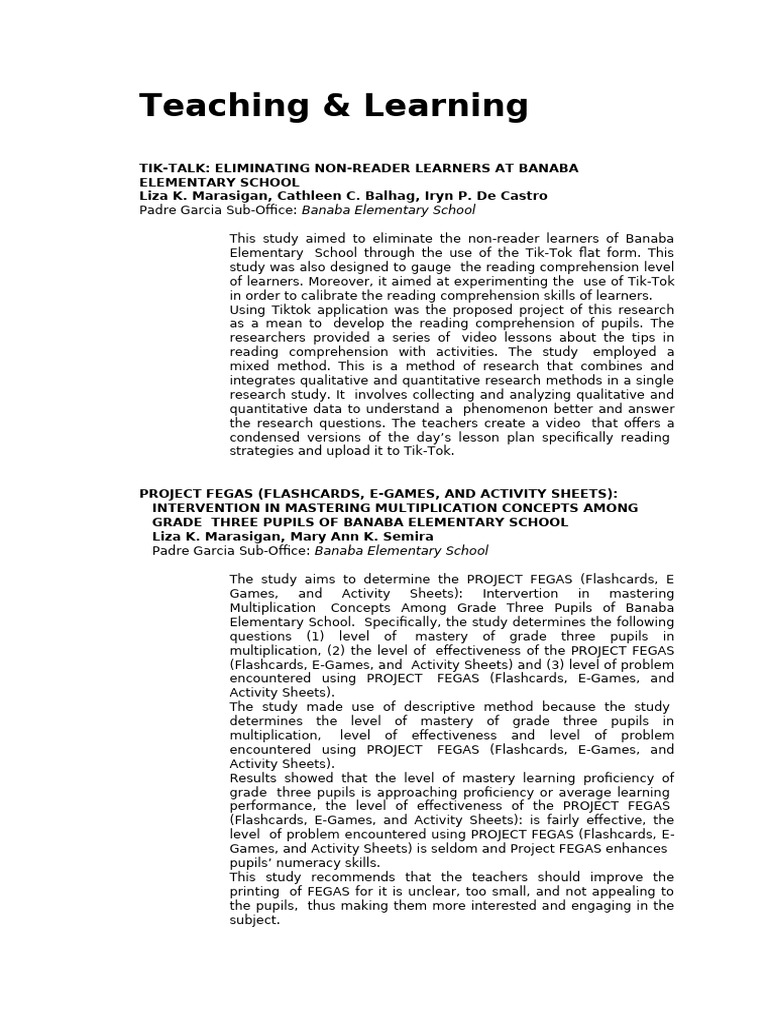 Teaching & Learning

TIK-TALK: ELIMINATING NON-READER LEARNERS AT BANABA ELEMENTARY SCHOOL
Liza K. Marasigan, Cathleen C. Balhag, Iryn P. De Castro
Padre Garcia Sub-Office: Banaba Elementary School

This study aimed to eliminate the non-reader learners of Banaba Elementary School through the use of the Tik-Tok flat form. This study was also designed to gauge the reading comprehension level of learners. Moreover, it aimed at experimenting the use of Tik-Tok in order to calibrate the reading comprehension skills of learners. Using Tiktok application was the proposed project of this research as a mean to develop the reading comprehension of pupils. The researchers provided a series of video lessons about the tips in reading comprehension with activities. The study employed a mixed method. This is a method of research that combines and integrates qualitative and quantitative research methods in a single research study. It involves collecting and analyzing qualitative and quantitative data to understand a phenomenon better and answer the research questions. The teachers create a video that offers a condensed versions of the day's lesson plan specifically reading strategies and upload it to Tik-Tok.

PROJECT FEGAS (FLASHCARDS, E-GAMES, AND ACTIVITY SHEETS): INTERVENTION IN MASTERING MULTIPLICATION CONCEPTS AMONG GRADE THREE PUPILS OF BANABA ELEMENTARY SCHOOL
Liza K. Marasigan, Mary Ann K. Semira
Padre Garcia Sub-Office: Banaba Elementary School

The study aims to determine the PROJECT FEGAS (Flashcards, E Games, and Activity Sheets): Intervertion in mastering Multiplication Concepts Among Grade Three Pupils of Banaba Elementary School. Specifically, the study determines the following questions (1) level of mastery of grade three pupils in multiplication, (2) the level of effectiveness of the PROJECT FEGAS (Flashcards, E-Games, and Activity Sheets) and (3) level of problem encountered using PROJECT FEGAS (Flashcards, E-Games, and Activity Sheets).
The study made use of descriptive method because the study determines the level of mastery of grade three pupils in multiplication, level of effectiveness and level of problem encountered using PROJECT FEGAS (Flashcards, E-Games, and Activity Sheets).
Results showed that the level of mastery learning proficiency of grade three pupils is approaching proficiency or average learning performance, the level of effectiveness of the PROJECT FEGAS (Flashcards, E-Games, and Activity Sheets): is fairly effective, the level of problem encountered using PROJECT FEGAS (Flashcards, E-Games, and Activity Sheets) is seldom and Project FEGAS enhances pupils' numeracy skills.
This study recommends that the teachers should improve the printing of FEGAS for it is unclear, too small, and not appealing to the pupils, thus making them more interested and engaging in the subject.